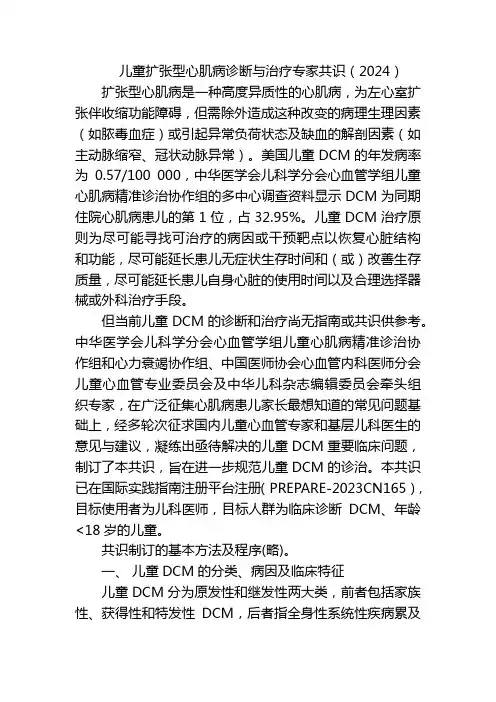 儿童扩张型心肌病诊断与治疗专家共识（2024）

扩张型心肌病是一种高度异质性的心肌病，为左心室扩张伴收缩功能障碍，但需除外造成这种改变的病理生理因素（如脓毒血症）或引起异常负荷状态及缺血的解剖因素（如主动脉缩窄、冠状动脉异常）。美国儿童 DCM 的年发病率为 0.57/100 000，中华医学会儿科学分会心血管学组儿童心肌病精准诊治协作组的多中心调查资料显示 DCM 为同期住院心肌病患儿的第 1 位，占 32.95%。儿童 DCM 治疗原则为尽可能寻找可治疗的病因或干预靶点以恢复心脏结构和功能，尽可能延长患儿无症状生存时间和（或）改善生存质量，尽可能延长患儿自身心脏的使用时间以及合理选择器械或外科治疗手段。

但当前儿童 DCM 的诊断和治疗尚无指南或共识供参考。中华医学会儿科学分会心血管学组儿童心肌病精准诊治协作组和心力衰竭协作组、中国医师协会心血管内科医师分会儿童心血管专业委员会及中华儿科杂志编辑委员会牵头组织专家，在广泛征集心肌病患儿家长最想知道的常见问题基础上，经多轮次征求国内儿童心血管专家和基层儿科医生的意见与建议，凝练出亟待解决的儿童 DCM 重要临床问题，制订了本共识，旨在进一步规范儿童 DCM 的诊治。本共识已在国际实践指南注册平台注册( PREPARE-2023CN165 )，目标使用者为儿科医师，目标人群为临床诊断 DCM、年龄<18 岁的儿童。

共识制订的基本方法及程序(略)。

一、 儿童 DCM 的分类、病因及临床特征

儿童 DCM 分为原发性和继发性两大类，前者包括家族性、获得性和特发性 DCM，后者指全身性系统性疾病累及